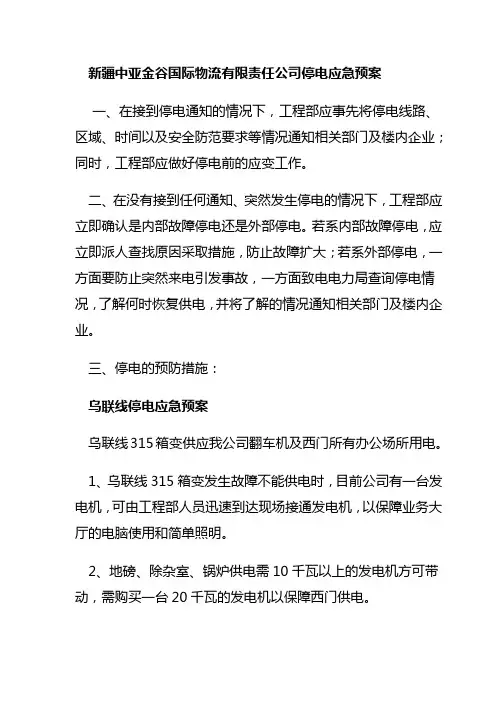 新疆中亚金谷国际物流有限责任公司停电应急预案

一、在接到停电通知的情况下，工程部应事先将停电线路、区域、时间以及安全防范要求等情况通知相关部门及楼内企业；同时，工程部应做好停电前的应变工作。

二、在没有接到任何通知、突然发生停电的情况下，工程部应立即确认是内部故障停电还是外部停电。若系内部故障停电，应立即派人查找原因采取措施，防止故障扩大；若系外部停电，一方面要防止突然来电引发事故，一方面致电电力局查询停电情况，了解何时恢复供电，并将了解的情况通知相关部门及楼内企业。

三、停电的预防措施：

乌联线停电应急预案

乌联线 315 箱变供应我公司翻车机及西门所有办公场所用电。

1、乌联线 315 箱变发生故障不能供电时，目前公司有一台发电机，可由工程部人员迅速到达现场接通发电机，以保障业务大厅的电脑使用和简单照明。

2、地磅、除杂室、锅炉供电需 10 千瓦以上的发电机方可带动，需购买一台 20 千瓦的发电机以保障西门供电。